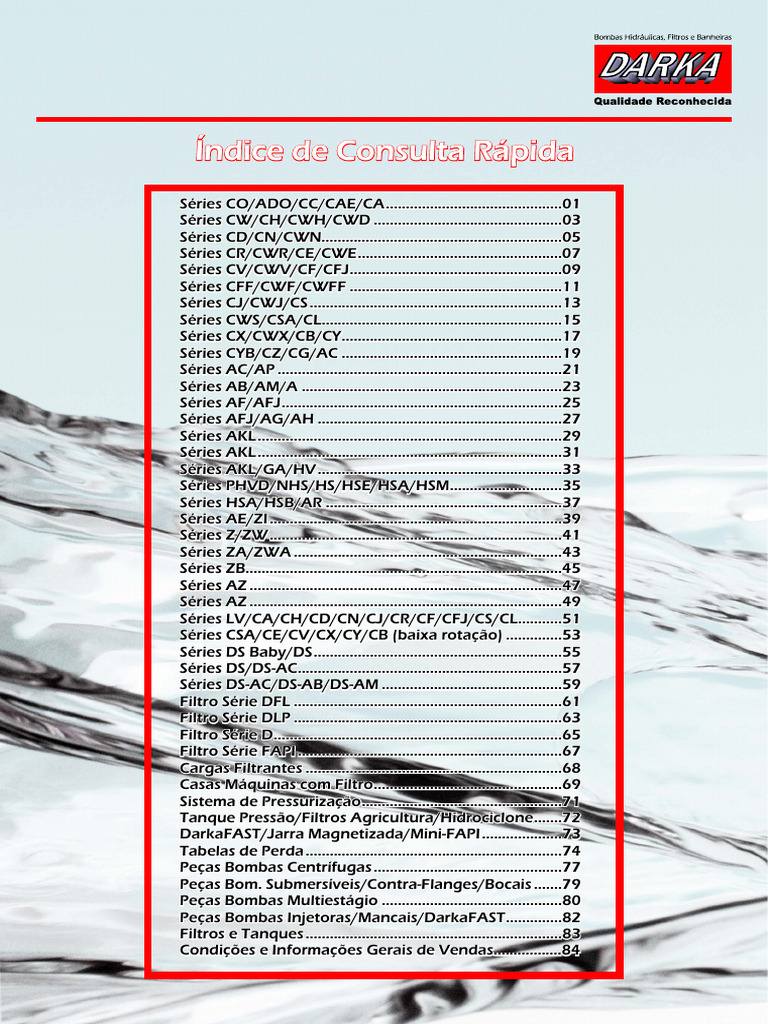 Bombas Hidráulicas, Filtros e Banheiras
DARKA
Qualidade Reconhecida

Índice de Consulta Rápida

Séries CO/ADO/CC/CAE/CA 01
Séries CW/CH/CWH/CWD 03
Séries CD/CN/CWN 05
Séries CR/CWR/CE/CWE 07
Séries CV/CWV/CF/CFJ 09
Séries CFF/CWF/CWFF 11
Séries CJ/CWJ/CS 13
Séries CWS/CSA/CL 15
Séries CX/CWX/CB/CY 17
Séries CYB/CZ/CG/AC 19
Séries AC/AP 21
Séries AB/AM/A 23
Séries AF/AFJ 25
Séries AFJ/AG/AH 27
Séries AKL 29
Séries AKL 31
Séries AKL/GA/HV 33
Séries PHVD/NHS/HS/HSE/HSA/HSM 35
Séries HSA/HSB/AR 37
Séries AE/ZI 39
Séries Z/ZW 41
Séries ZA/ZWA 43
Séries ZB 45
Séries AZ 47
Séries AZ 49
Séries LV/CA/CH/CD/CN/CJ/CR/CF/CFJ/CS/CL 51
Séries CSA/CE/CV/CX/CY/CB (baixa rotação) 53
Séries DS Baby/DS 55
Séries DS/DS-AC 57
Séries DS-AC/DS-AB/DS-AM 59
Filtro Série DFL 61
Filtro Série DLP 63
Filtro Série D 65
Filtro Série FAPI 67
Cargas Filtrantes 68
Casas Máquinas com Filtro 69
Sistema de Pressurização 71
Tanque Pressão/Filtros Agricultura/Hidrociclone 72
DarkaFAST/Jarra Magnetizada/Mini-FAPI 73
Tabelas de Perda 74
Peças Bombas Centrífugas 77
Peças Bom. Submersíveis/Contra-Flanges/Bocais 79
Peças Bombas Multiestágio 80
Peças Bombas Injetoras/Mancais/DarkaFAST 82
Filtros e Tanques 83
Condições e Informações Gerais de Vendas 84